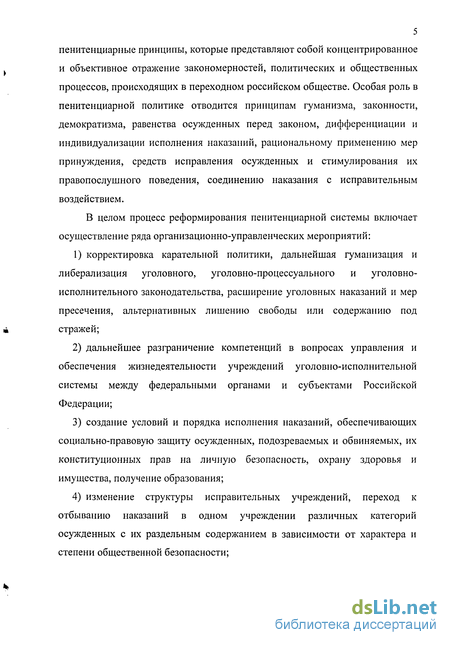 5

пенитенциарные принципы, которые представляют собой концентрированное и объективное отражение закономерностей, политических и общественных процессов, происходящих в переходном российском обществе. Особая роль в пенитенциарной политике отводится принципам гуманизма, законности, демократизма, равенства осужденных перед законом, дифференциации и индивидуализации исполнения наказаний, рациональному применению мер принуждения, средств исправления осужденных и стимулирования их правопослушного поведения, соединению наказания с исправительным воздействием.

В целом процесс реформирования пенитенциарной системы включает осуществление ряда организационно-управленческих мероприятий:

1) корректировка карательной политики, дальнейшая гуманизация и либерализация уголовного, уголовно-процессуального и уголовно-исполнительного законодательства, расширение уголовных наказаний и мер пресечения, альтернативных лишению свободы или содержанию под стражей;

2) дальнейшее разграничение компетенций в вопросах управления и обеспечения жизнедеятельности учреждений уголовно-исполнительной системы между федеральными органами и субъектами Российской Федерации;

3) создание условий и порядка исполнения наказаний, обеспечивающих социально-правовую защиту осужденных, подозреваемых и обвиняемых, их конституционных прав на личную безопасность, охрану здоровья и имущества, получение образования;

4) изменение структуры исправительных учреждений, переход к отбыванию наказаний в одном учреждении различных категорий осужденных с их раздельным содержанием в зависимости от характера и степени общественной безопасности;

dsLib.net
библиотека диссертаций